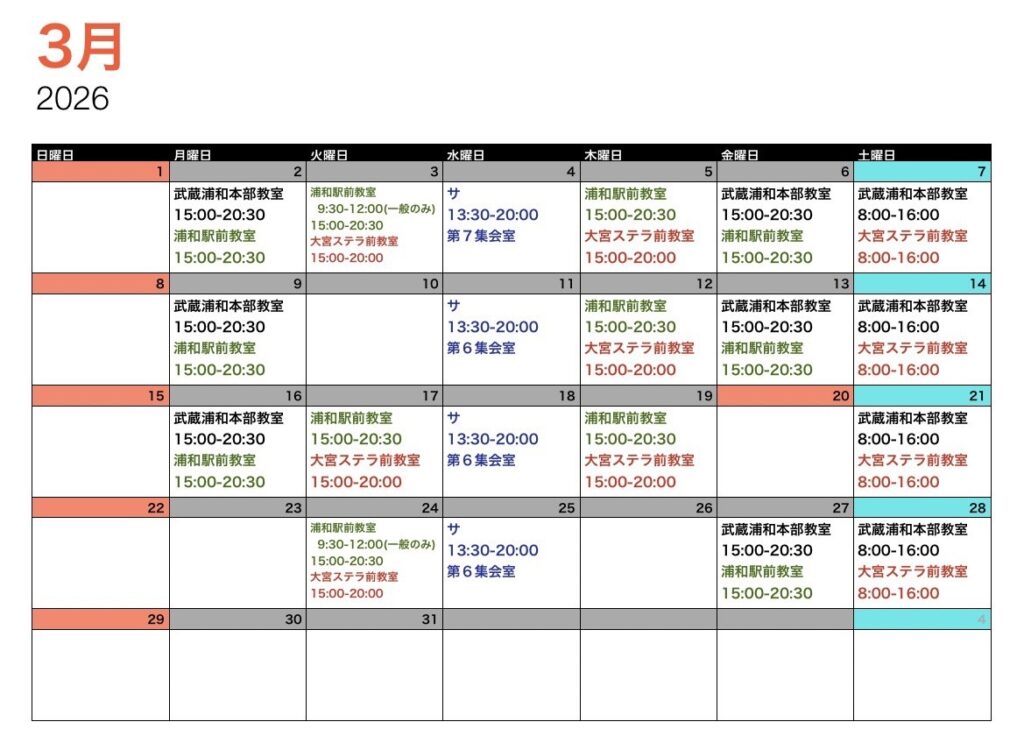 3月
2026

| 日曜日 | 月曜日 | 火曜日 | 水曜日 | 木曜日 | 金曜日 | 土曜日 |
|---|---|---|---|---|---|---|
| 1 | 2 | 3 | 4 | 5 | 6 | 7 |
| | 武蔵浦和本部教室 15:00-20:30 浦和駅前教室 15:00-20:30 | 浦和駅前教室 9:30-12:00(一般のみ) 15:00-20:30 大宮ステラ前教室 15:00-20:00 | サ 13:30-20:00 第７集会室 | 浦和駅前教室 15:00-20:30 大宮ステラ前教室 15:00-20:00 | 武蔵浦和本部教室 15:00-20:30 浦和駅前教室 15:00-20:30 | 武蔵浦和本部教室 8:00-16:00 大宮ステラ前教室 8:00-16:00 |
| 8 | 9 | 10 | 11 | 12 | 13 | 14 |
| | 武蔵浦和本部教室 15:00-20:30 浦和駅前教室 15:00-20:30 | | サ 13:30-20:00 第６集会室 | 浦和駅前教室 15:00-20:30 大宮ステラ前教室 15:00-20:00 | 武蔵浦和本部教室 15:00-20:30 浦和駅前教室 15:00-20:30 | 武蔵浦和本部教室 8:00-16:00 大宮ステラ前教室 8:00-16:00 |
| 15 | 16 | 17 | 18 | 19 | 20 | 21 |
| | 武蔵浦和本部教室 15:00-20:30 浦和駅前教室 15:00-20:30 | 浦和駅前教室 15:00-20:30 大宮ステラ前教室 15:00-20:00 | サ 13:30-20:00 第６集会室 | 浦和駅前教室 15:00-20:30 大宮ステラ前教室 15:00-20:00 | | 武蔵浦和本部教室 8:00-16:00 大宮ステラ前教室 8:00-16:00 |
| 22 | 23 | 24 | 25 | 26 | 27 | 28 |
| | | 浦和駅前教室 9:30-12:00(一般のみ) 15:00-20:30 大宮ステラ前教室 15:00-20:00 | サ 13:30-20:00 第６集会室 | | 武蔵浦和本部教室 15:00-20:30 浦和駅前教室 15:00-20:30 | 武蔵浦和本部教室 8:00-16:00 大宮ステラ前教室 8:00-16:00 |
| 29 | 30 | 31 | | | | 4 |
| | | | | | | |